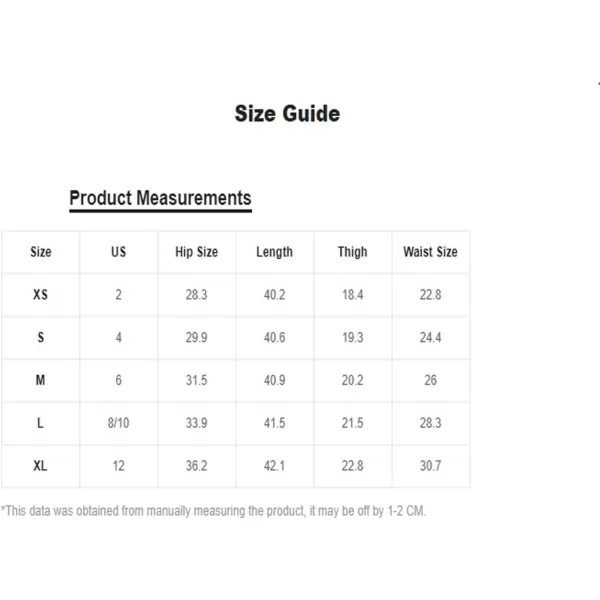 Size Guide

Product Measurements

| Size | US | Hip Size | Length | Thigh | Waist Size |
|---|---|---|---|---|---|
| XS | 2 | 28.3 | 40.2 | 18.4 | 22.8 |
| S | 4 | 29.9 | 40.6 | 19.3 | 24.4 |
| M | 6 | 31.5 | 40.9 | 20.2 | 26 |
| L | 8/10 | 33.9 | 41.5 | 21.5 | 28.3 |
| XL | 12 | 36.2 | 42.1 | 22.8 | 30.7 |

*This data was obtained from manually measuring the product, it may be off by 1-2 CM.